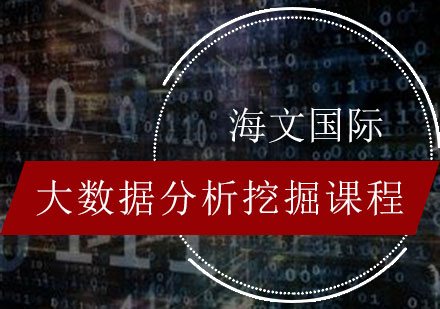 海文国际

大数据分析挖掘课程